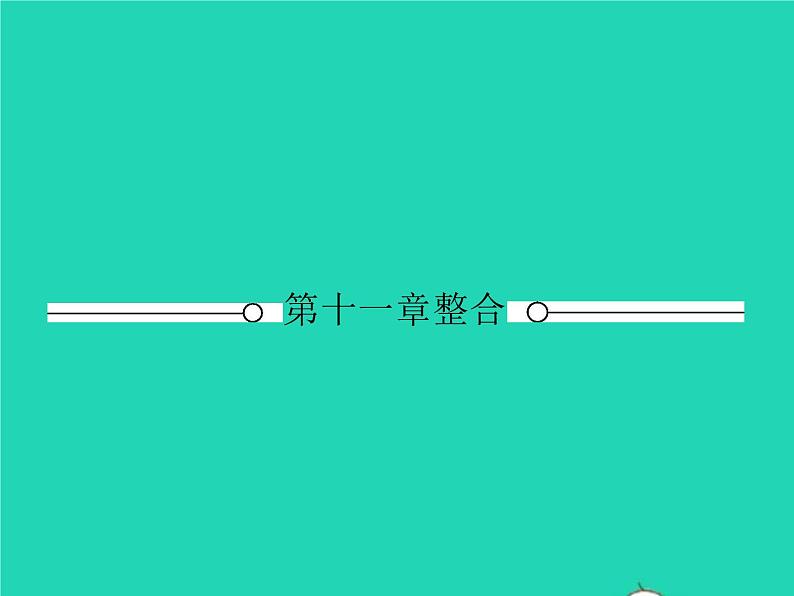 第十一章整合